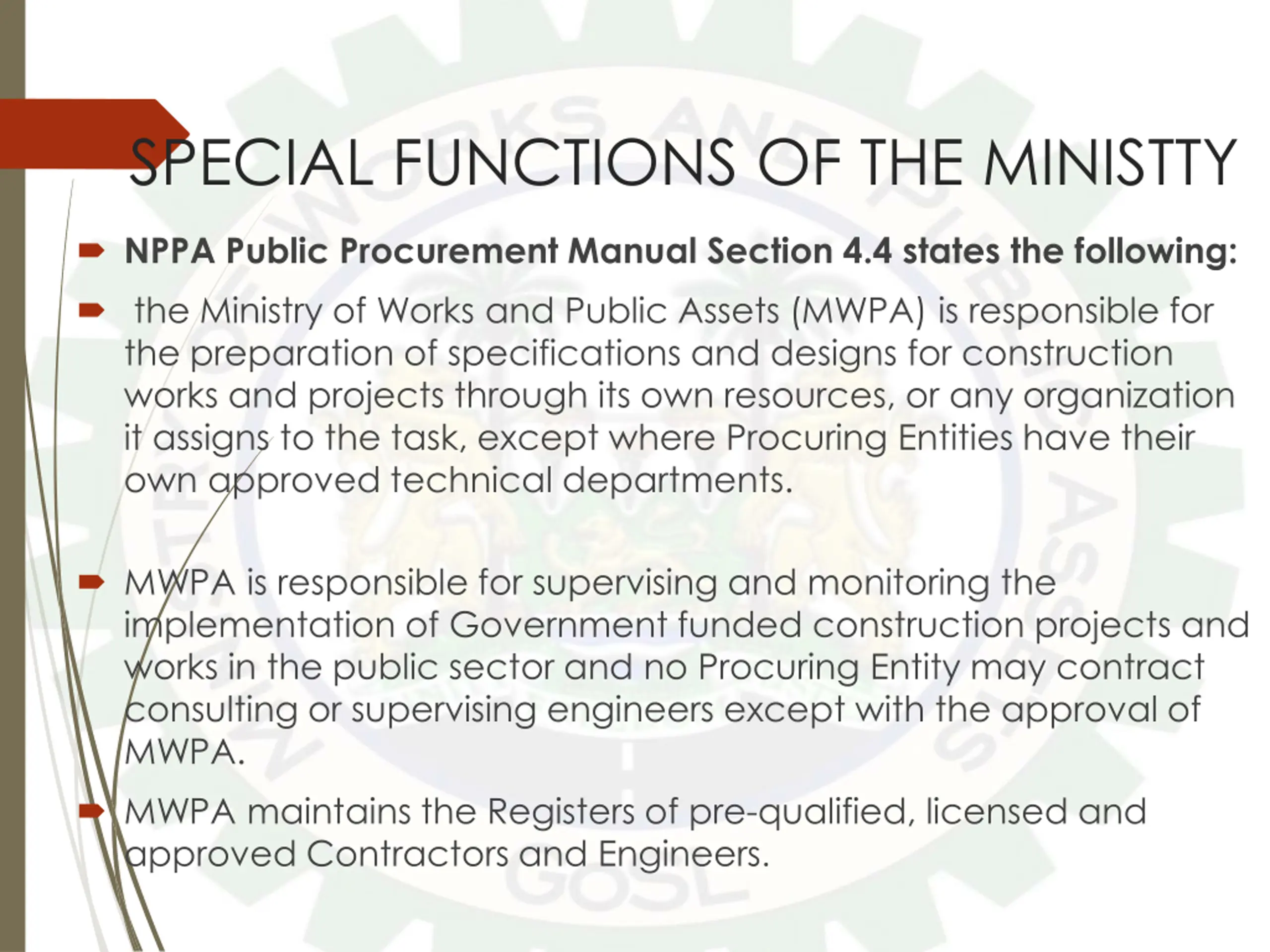 SPECIAL FUNCTIONS OF THE MINISTTY

NPPA Public Procurement Manual Section 4.4 states the following:

the Ministry of Works and Public Assets (MWPA) is responsible for the preparation of specifications and designs for construction works and projects through its own resources, or any organization it assigns to the task, except where Procuring Entities have their own approved technical departments.

MWPA is responsible for supervising and monitoring the implementation of Government funded construction projects and works in the public sector and no Procuring Entity may contract consulting or supervising engineers except with the approval of MWPA.

MWPA maintains the Registers of pre-qualified, licensed and approved Contractors and Engineers.